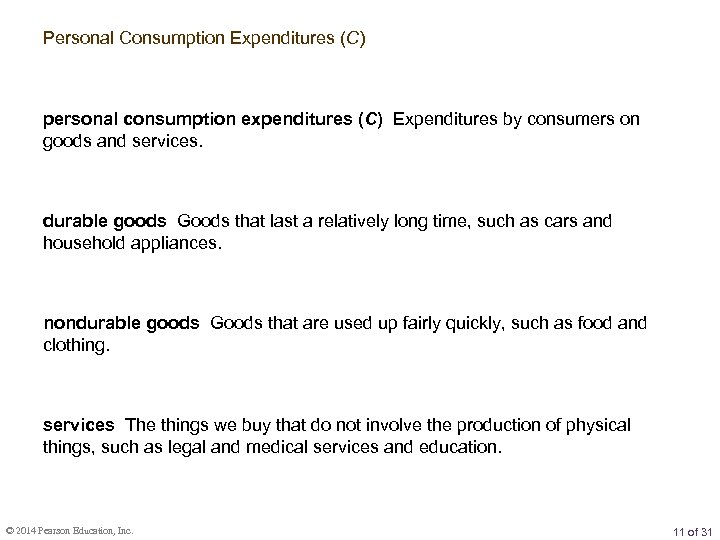 Personal Consumption Expenditures (C)

personal consumption expenditures (C) Expenditures by consumers on goods and services.

durable goods Goods that last a relatively long time, such as cars and household appliances.

nondurable goods Goods that are used up fairly quickly, such as food and clothing.

services The things we buy that do not involve the production of physical things, such as legal and medical services and education.

© 2014 Pearson Education, Inc.

11 of 31